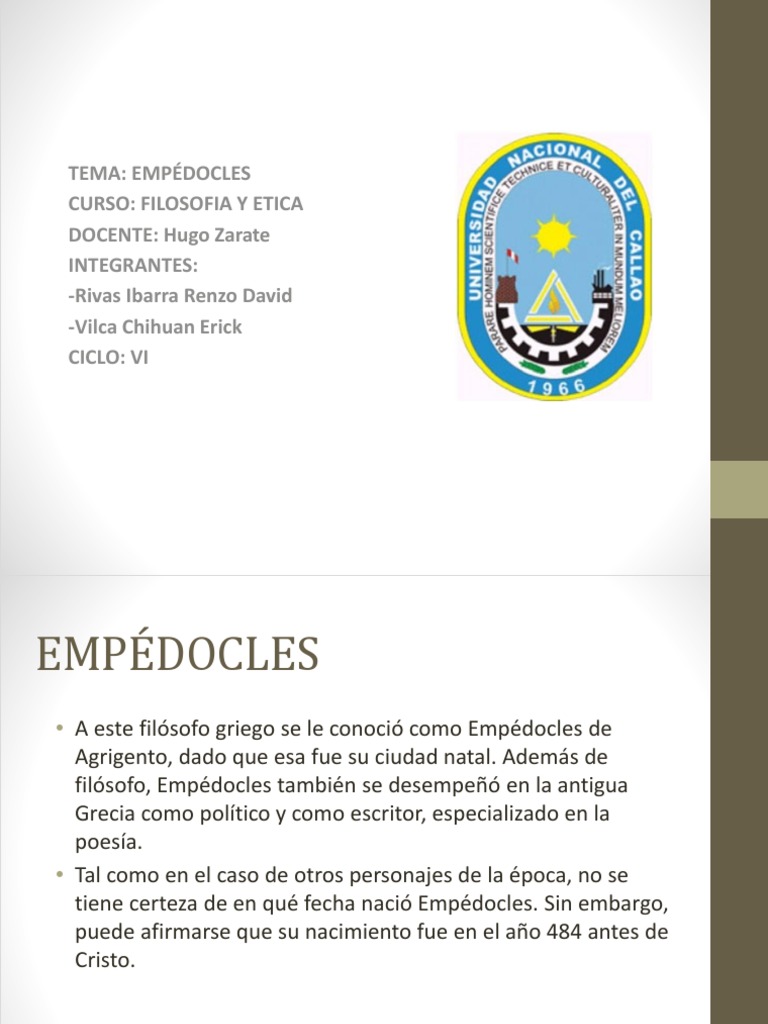 TEMA: EMPÉDOCLES
CURSO: FILOSOFIA Y ETICA
DOCENTE: Hugo Zarate
INTEGRANTES:
-Rivas Ibarra Renzo David
-Vilca Chihuan Erick
CICLO: VI

UNIVERSIDAD NACIONAL DEL CALLAO
PARARE HOMINEM SCIENTIFICE TECHNICE ET CULTURALITER IN MUNDUM MELIOREM
1966

EMPÉDOCLES

• A este filósofo griego se le conoció como Empédocles de Agrigento, dado que esa fue su ciudad natal. Además de filósofo, Empédocles también se desempeñó en la antigua Grecia como político y como escritor, especializado en la poesía.
• Tal como en el caso de otros personajes de la época, no se tiene certeza de en qué fecha nació Empédocles. Sin embargo, puede afirmarse que su nacimiento fue en el año 484 antes de Cristo.